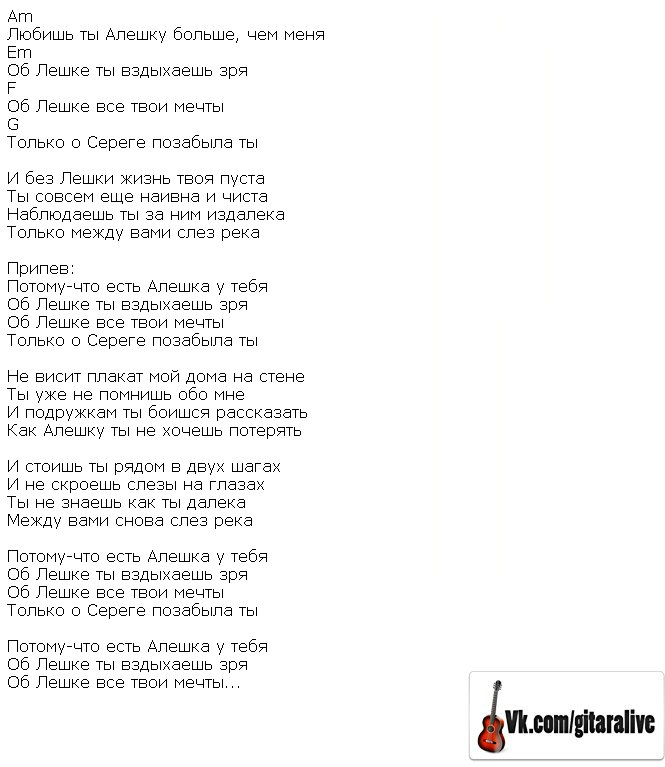 Am
Любишь ты Алешку больше, чем меня
Em
Об Лешке ты вздыхаешь зря
F
Об Лешке все твои мечты
G
Только о Сереге позабыла ты

И без Лешки жизнь твоя пуста
Ты совсем еще наивна и чиста
Наблюдаешь ты за ним издалека
Только между вами слез река

Припев:
Потому-что есть Алешка у тебя
Об Лешке ты вздыхаешь зря
Об Лешке все твои мечты
Только о Сереге позабыла ты

Не висит плакат мой дома на стене
Ты уже не помнишь обо мне
И подружкам ты боишся рассказать
Как Алешку ты не хочешь потерять

И стоишь ты рядом в двух шагах
И не скроешь слезы на глазах
Ты не знаешь как ты далека
Между вами снова слез река

Потому-что есть Алешка у тебя
Об Лешке ты вздыхаешь зря
Об Лешке все твои мечты
Только о Сереге позабыла ты

Потому-что есть Алешка у тебя
Об Лешке ты вздыхаешь зря
Об Лешке все твои мечты...

Vk.com/gitaralive